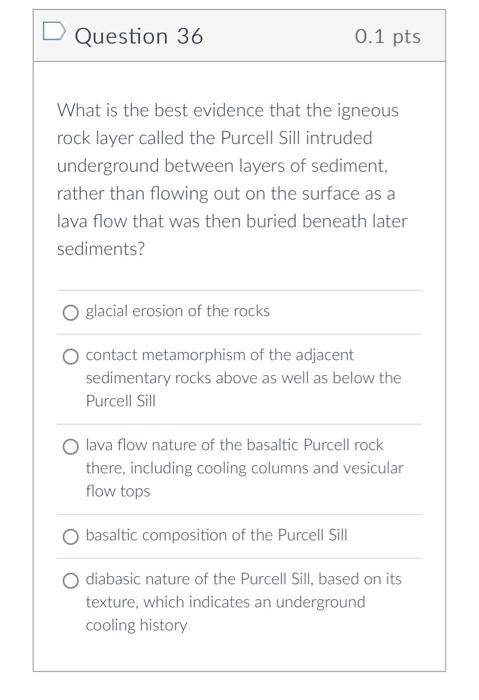 Question 36

0.1 pts

What is the best evidence that the igneous rock layer called the Purcell Sill intruded underground between layers of sediment, rather than flowing out on the surface as a lava flow that was then buried beneath later sediments?

glacial erosion of the rocks

contact metamorphism of the adjacent sedimentary rocks above as well as below the Purcell Sill

lava flow nature of the basaltic Purcell rock there, including cooling columns and vesicular flow tops

basaltic composition of the Purcell Sill

diabasic nature of the Purcell Sill, based on its texture, which indicates an underground cooling history